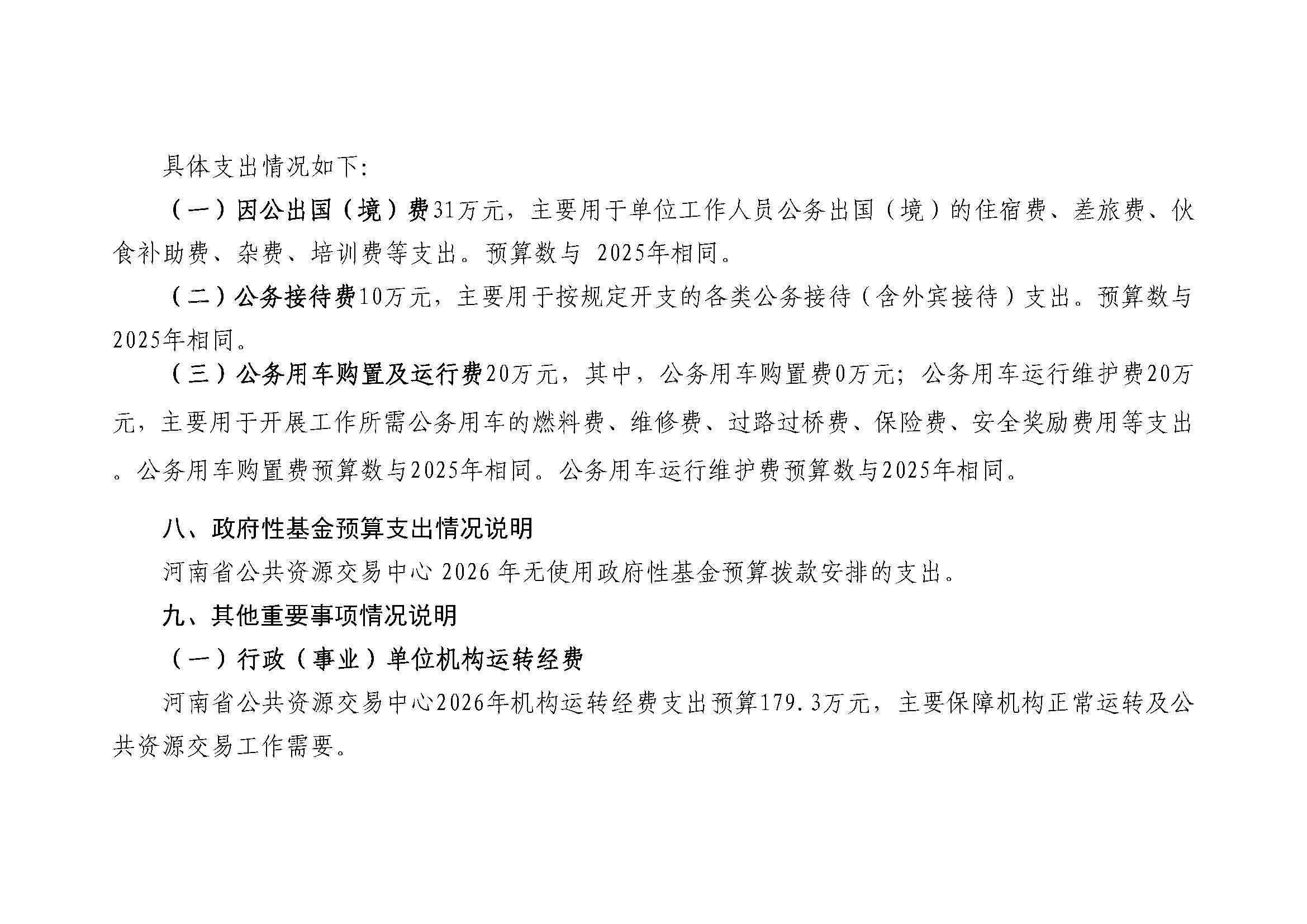 具体支出情况如下:

（一）因公出国（境）费31万元，主要用于单位工作人员公务出国（境）的住宿费、差旅费、伙食补助费、杂费、培训费等支出。预算数与2025年相同。

（二）公务接待费10万元，主要用于按规定开支的各类公务接待（含外宾接待）支出。预算数与2025年相同。

（三）公务用车购置及运行费20万元，其中，公务用车购置费0万元；公务用车运行维护费20万元，主要用于开展工作所需公务用车的燃料费、维修费、过路过桥费、保险费、安全奖励费用等支出。公务用车购置费预算数与2025年相同。公务用车运行维护费预算数与2025年相同。

八、政府性基金预算支出情况说明

河南省公共资源交易中心2026年无使用政府性基金预算拨款安排的支出。

九、其他重要事项情况说明

（一）行政（事业）单位机构运转经费

河南省公共资源交易中心2026年机构运转经费支出预算179.3万元，主要保障机构正常运转及公共资源交易工作需要。